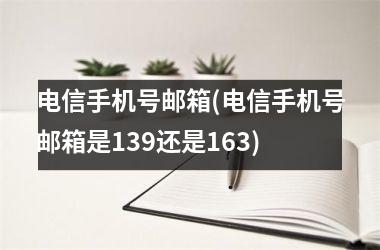 电信手机号邮箱(电信手机号邮箱是139还是163)